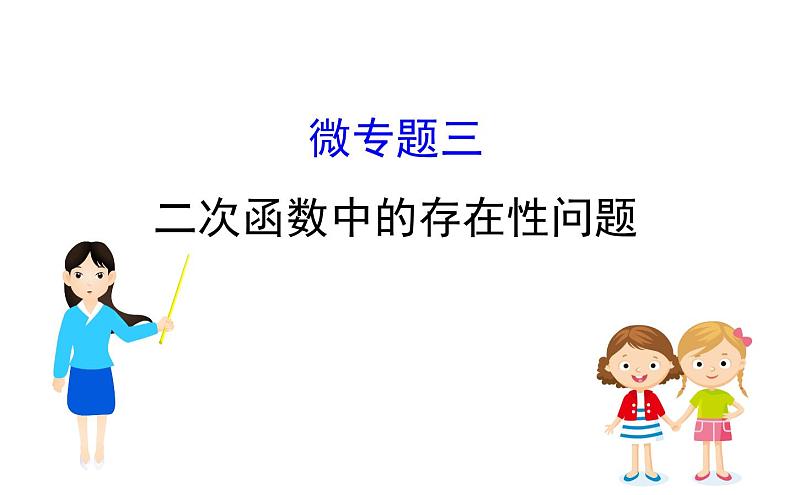 微专题三

二次函数中的存在性问题